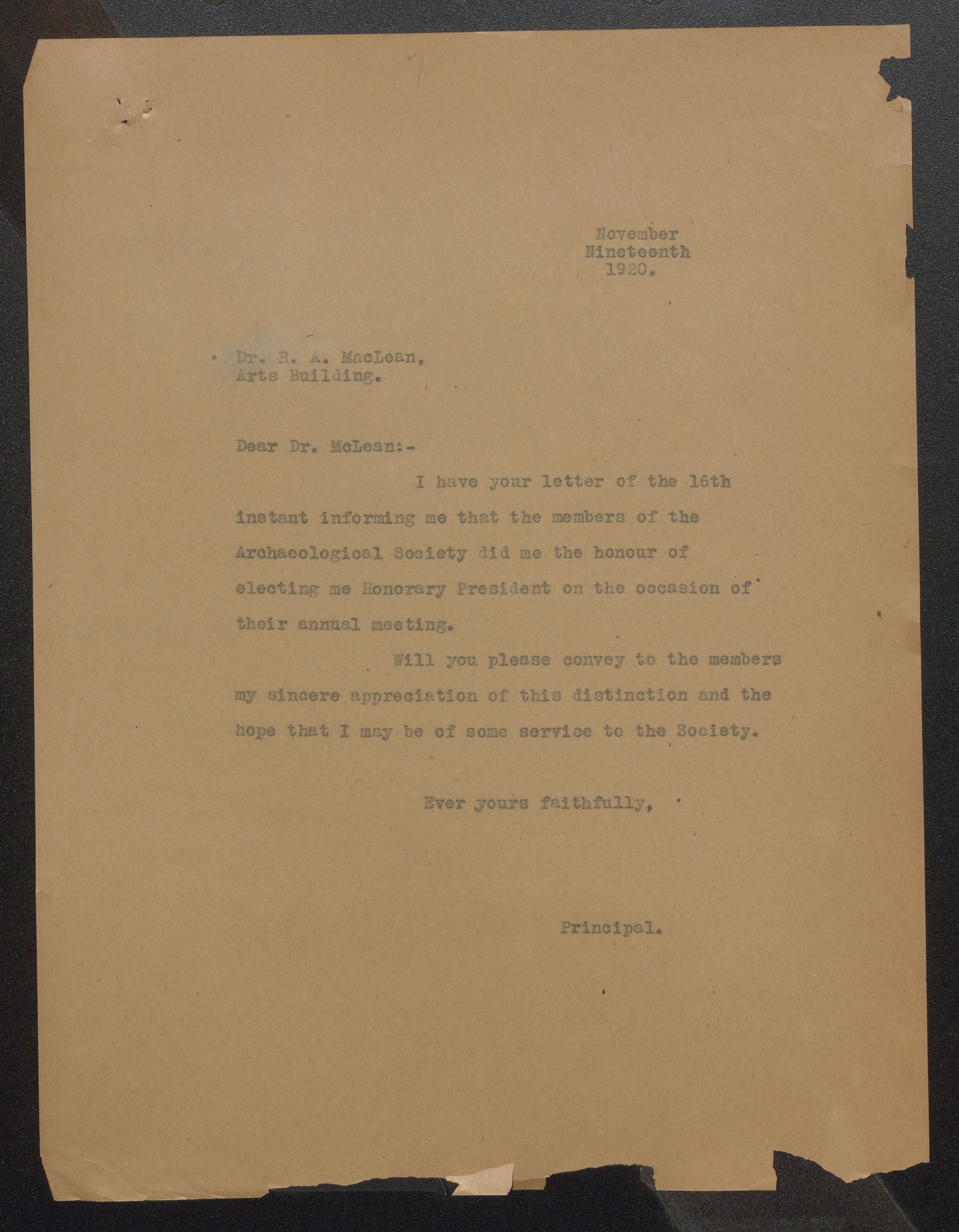 November
Nineteenth
1920.

Dr. R. A. MacLean,
Arts Building.

Dear Dr. McLean:-

I have your letter of the 16th instant informing me that the members of the Archaeological Society did me the honour of electing me Honorary President on the occasion of their annual meeting.

Will you please convey to the members my sincere appreciation of this distinction and the hope that I may be of some service to the Society.

Ever yours faithfully,

Principal.